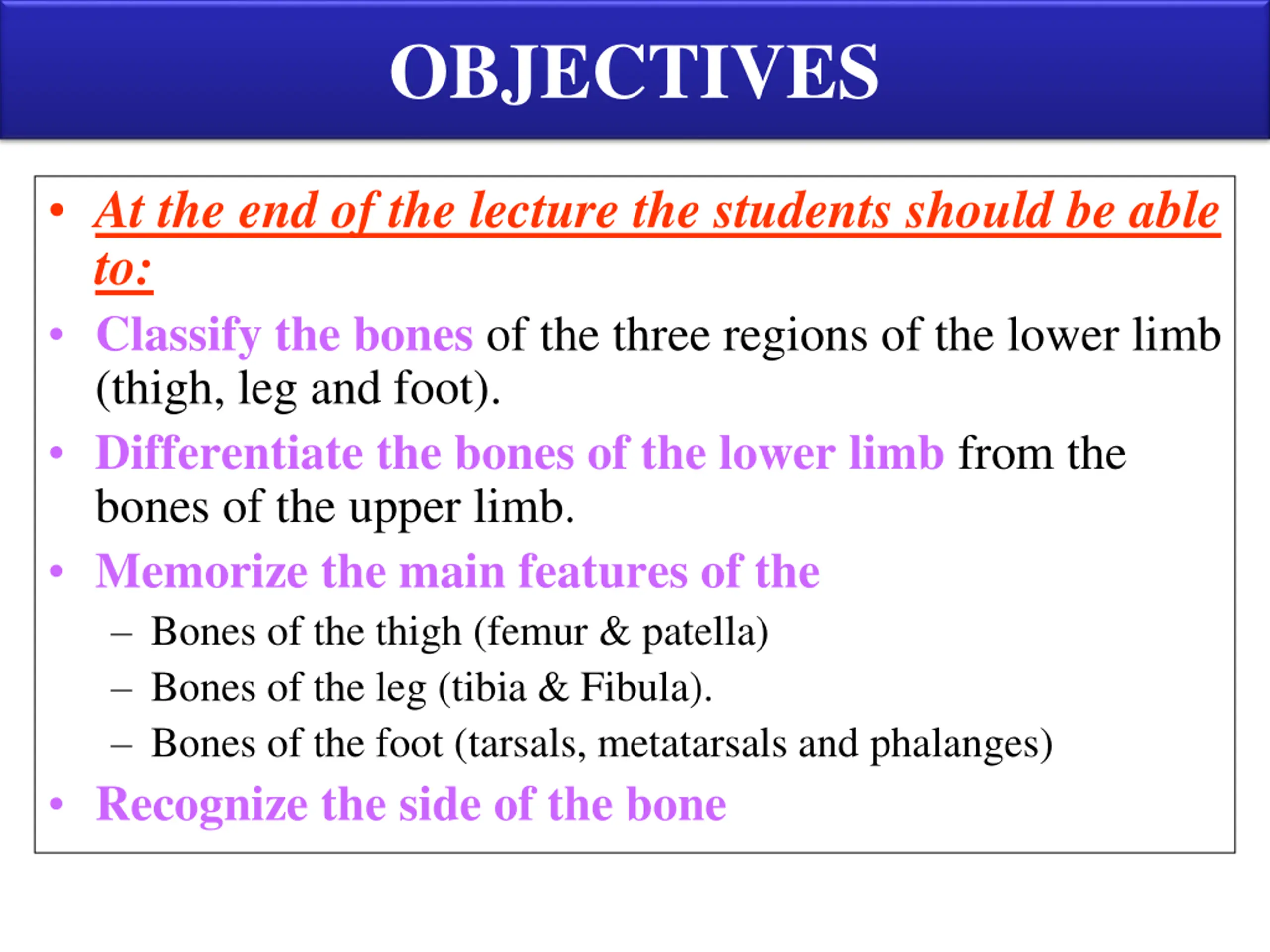 OBJECTIVES

• At the end of the lecture the students should be able to:
• Classify the bones of the three regions of the lower limb (thigh, leg and foot).
• Differentiate the bones of the lower limb from the bones of the upper limb.
• Memorize the main features of the
– Bones of the thigh (femur & patella)
– Bones of the leg (tibia & Fibula).
– Bones of the foot (tarsals, metatarsals and phalanges)
• Recognize the side of the bone